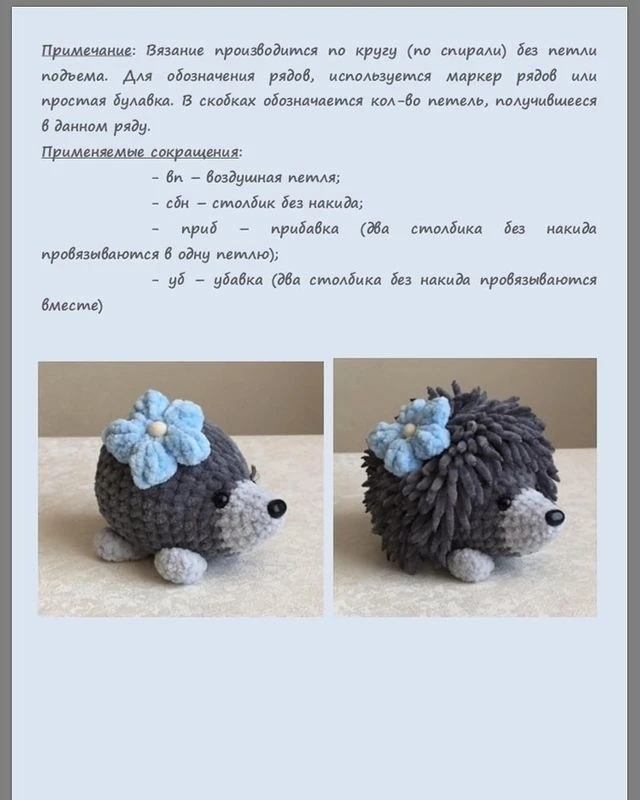 Примечание: Вязание производится по кругу (по спирали) без петли подъема. Для обозначения рядов, используется маркер рядов или простая булавка. В скобках обозначается кол-во петель, получившееся в данном ряду.

Применяемые сокращения:

- вп – воздушная петля;

- сбн – столбик без накида;

- приб – прибавка (два столбика без накида провязываются в одну петлю);

- уб – убавка (два столбика без накида провязываются вместе)